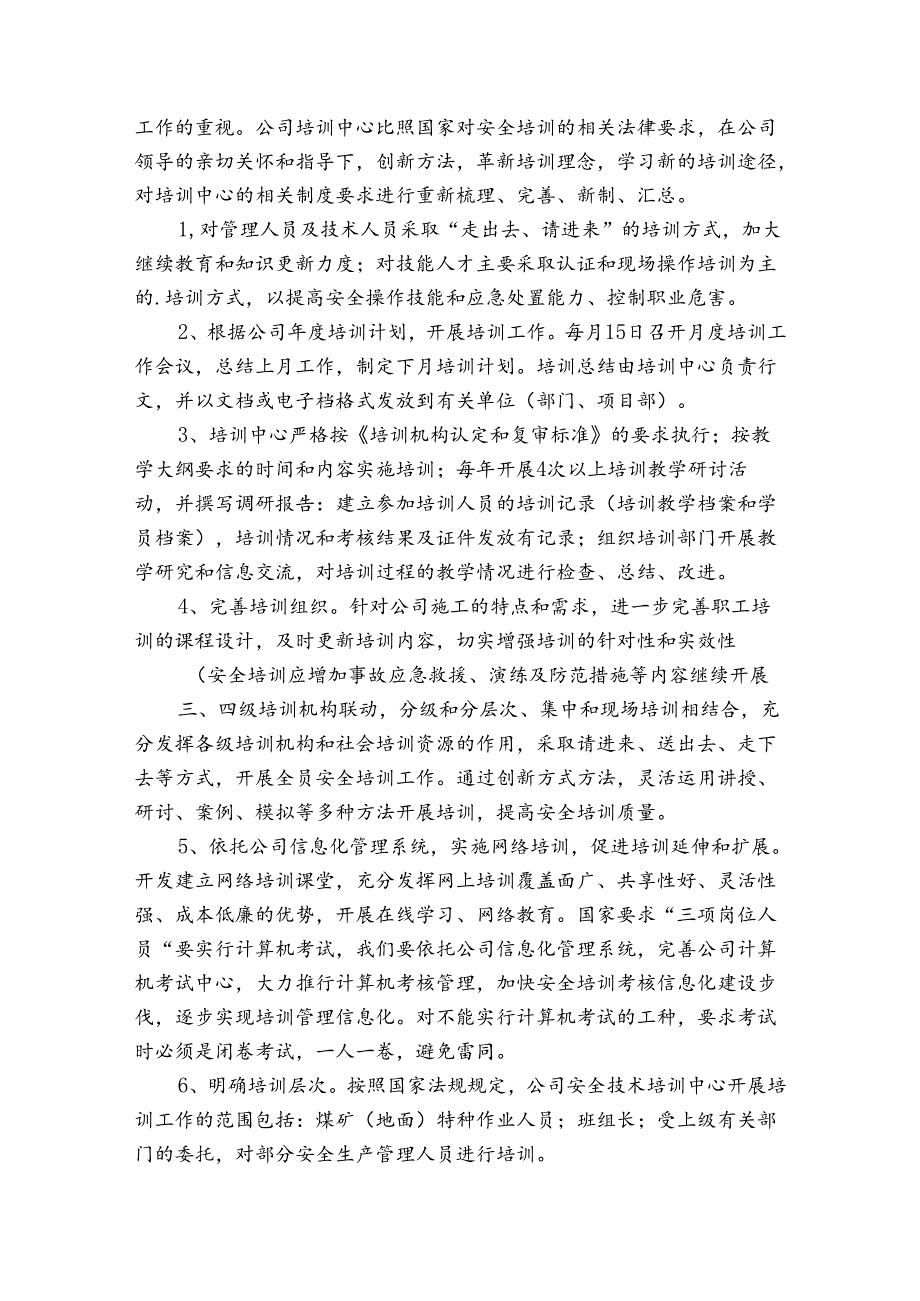 工作的重视。公司培训中心比照国家对安全培训的相关法律要求，在公司领导的亲切关怀和指导下，创新方法，革新培训理念，学习新的培训途径，对培训中心的相关制度要求进行重新梳理、完善、新制、汇总。

1,对管理人员及技术人员采取“走出去、请进来”的培训方式，加大继续教育和知识更新力度；对技能人才主要采取认证和现场操作培训为主的.培训方式，以提高安全操作技能和应急处置能力、控制职业危害。

2、根据公司年度培训计划，开展培训工作。每月15日召开月度培训工作会议，总结上月工作，制定下月培训计划。培训总结由培训中心负责行文，并以文档或电子档格式发放到有关单位（部门、项目部）。

3、培训中心严格按《培训机构认定和复审标准》的要求执行；按教学大纲要求的时间和内容实施培训；每年开展4次以上培训教学研讨活动，并撰写调研报告：建立参加培训人员的培训记录（培训教学档案和学员档案），培训情况和考核结果及证件发放有记录；组织培训部门开展教学研究和信息交流，对培训过程的教学情况进行检查、总结、改进。

4、完善培训组织。针对公司施工的特点和需求，进一步完善职工培训的课程设计，及时更新培训内容，切实增强培训的针对性和实效性

（安全培训应增加事故应急救援、演练及防范措施等内容继续开展

三、四级培训机构联动，分级和分层次、集中和现场培训相结合，充分发挥各级培训机构和社会培训资源的作用，采取请进来、送出去、走下去等方式，开展全员安全培训工作。通过创新方式方法，灵活运用讲授、研讨、案例、模拟等多种方法开展培训，提高安全培训质量。

5、依托公司信息化管理系统，实施网络培训，促进培训延伸和扩展。开发建立网络培训课堂，充分发挥网上培训覆盖面广、共享性好、灵活性强、成本低廉的优势，开展在线学习、网络教育。国家要求“三项岗位人员“要实行计算机考试，我们要依托公司信息化管理系统，完善公司计算机考试中心，大力推行计算机考核管理，加快安全培训考核信息化建设步伐，逐步实现培训管理信息化。对不能实行计算机考试的工种，要求考试时必须是闭卷考试，一人一卷，避免雷同。

6、明确培训层次。按照国家法规规定，公司安全技术培训中心开展培训工作的范围包括：煤矿（地面）特种作业人员；班组长；受上级有关部门的委托，对部分安全生产管理人员进行培训。